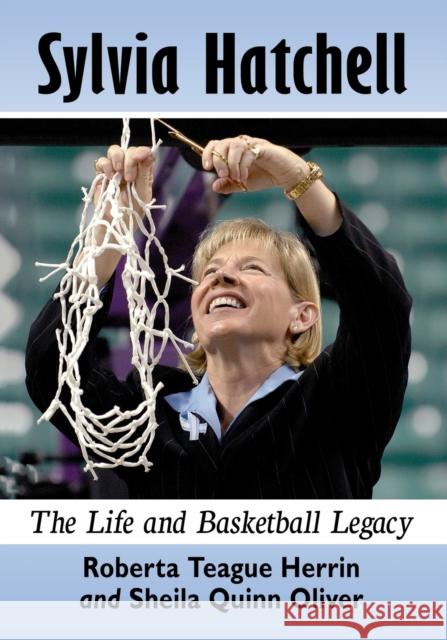 Sylvia Hatchell

The Life and Basketball Legacy

Roberta Teague Herrin
and Sheila Quinn Oliver